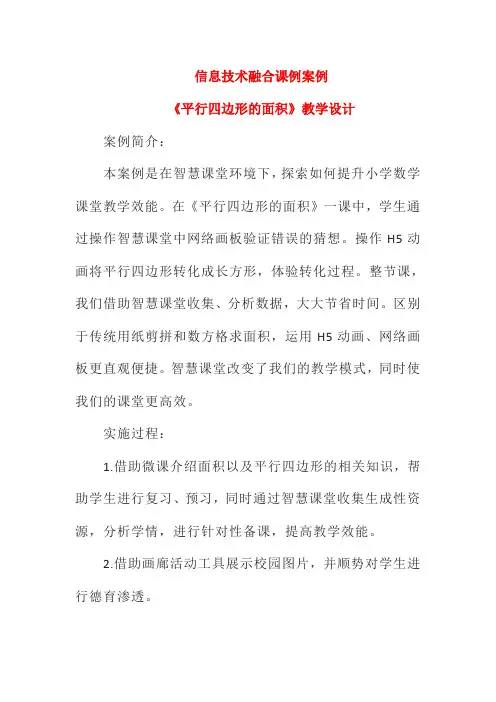 信息技术融合课例案例

《平行四边形的面积》教学设计

案例简介：

本案例是在智慧课堂环境下，探索如何提升小学数学课堂教学效能。在《平行四边形的面积》一课中，学生通过操作智慧课堂中网络画板验证错误的猜想。操作 H5 动画将平行四边形转化成长方形，体验转化过程。整节课，我们借助智慧课堂收集、分析数据，大大节省时间。区别于传统用纸剪拼和数方格求面积，运用 H5 动画、网络画板更直观便捷。智慧课堂改变了我们的教学模式，同时使我们的课堂更高效。

实施过程：

1.借助微课介绍面积以及平行四边形的相关知识，帮助学生进行复习、预习，同时通过智慧课堂收集生成性资源，分析学情，进行针对性备课，提高教学效能。

2.借助画廊活动工具展示校园图片，并顺势对学生进行德育渗透。